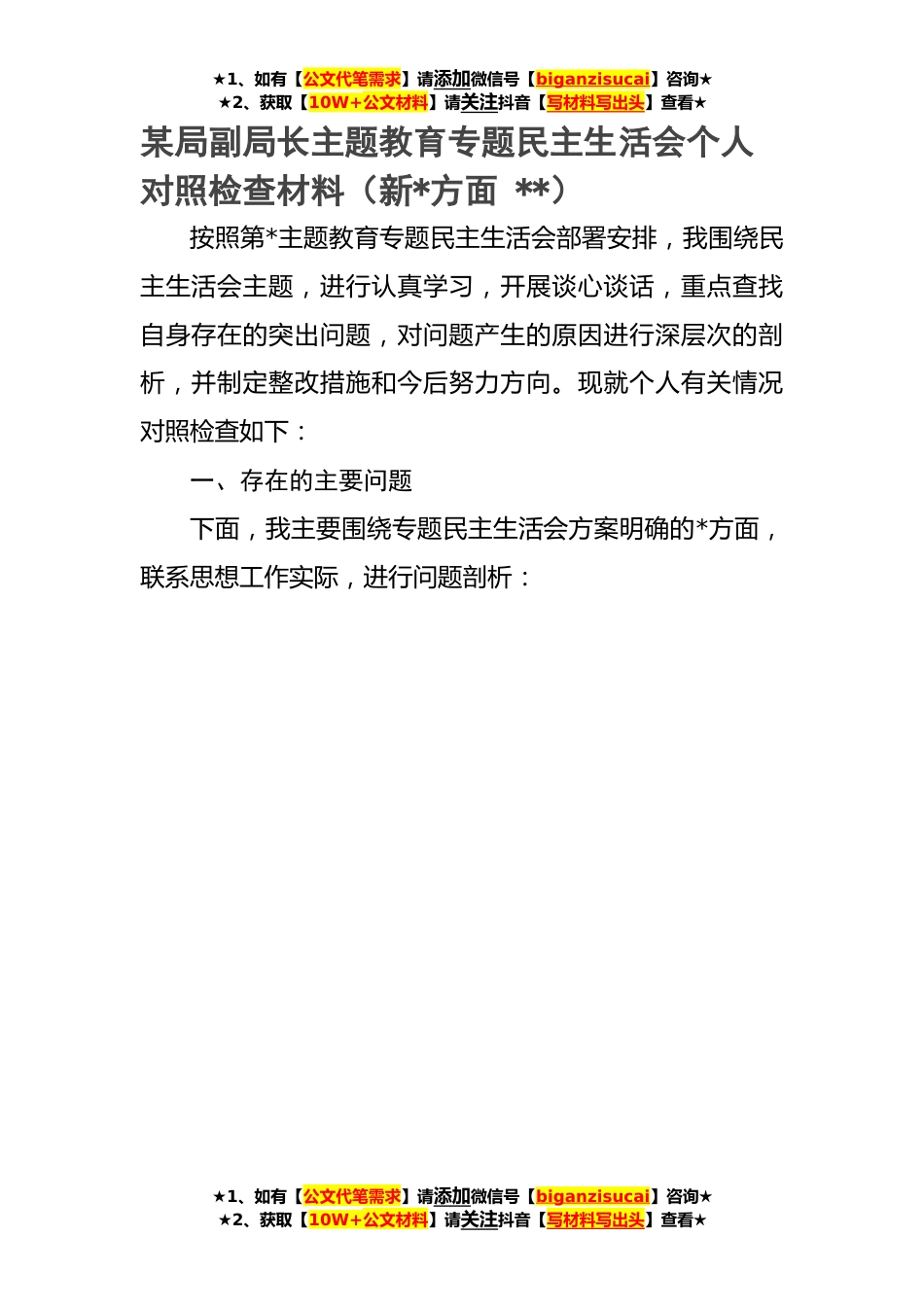 ★1、如有【公文代笔需求】请添加微信号【biganzisucai】咨询★
★2、获取【10W+公文材料】请关注抖音【写材料写出头】查看★

某局副局长主题教育专题民主生活会个人对照检查材料（新*方面 **）

按照第*主题教育专题民主生活会部署安排，我围绕民主生活会主题，进行认真学习，开展谈心谈话，重点查找自身存在的突出问题，对问题产生的原因进行深层次的剖析，并制定整改措施和今后努力方向。现就个人有关情况对照检查如下：

一、存在的主要问题

下面，我主要围绕专题民主生活会方案明确的*方面，联系思想工作实际，进行问题剖析：

★1、如有【公文代笔需求】请添加微信号【biganzisucai】咨询★
★2、获取【10W+公文材料】请关注抖音【写材料写出头】查看★